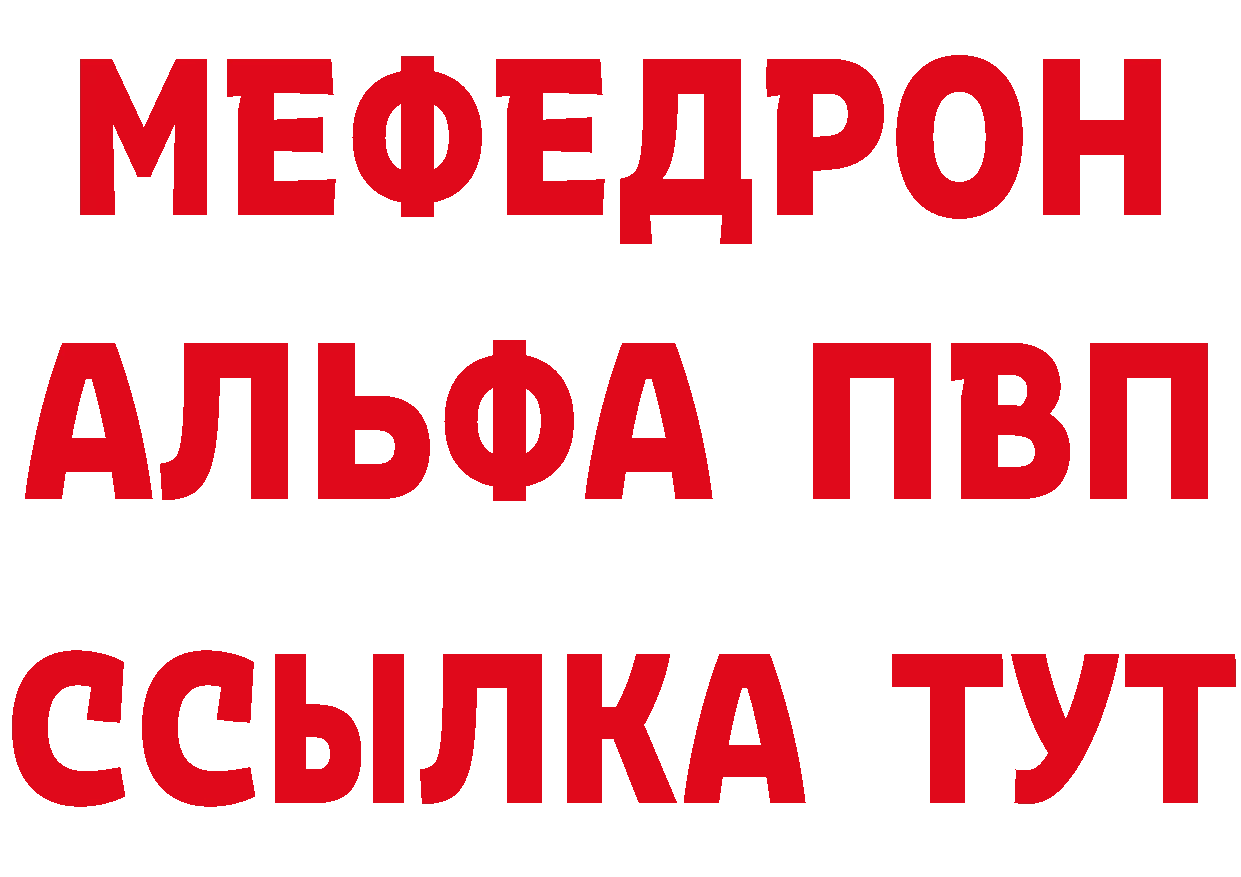 МЕФЕДРОН
АЛЬФА ПВП
ССЫЛКА ТУТ